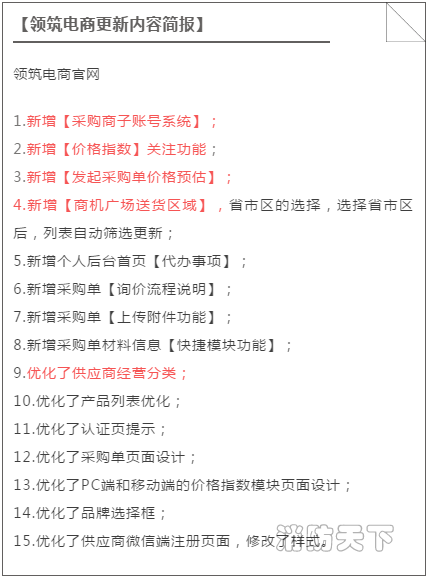 【领筑电商更新内容简报】

领筑电商官网

1.新增【采购商子账号系统】；
2.新增【价格指数】关注功能；
3.新增【发起采购单价格预估】；
4.新增【商机广场送货区域】，省市区的选择，选择省市区后，列表自动筛选更新；
5.新增个人后台首页【代办事项】；
6.新增采购单【询价流程说明】；
7.新增采购单【上传附件功能】；
8.新增采购单材料信息【快捷模块功能】；
9.优化了供应商经营分类；
10.优化了产品列表优化；
11.优化了认证页提示；
12.优化了采购单页面设计；
13.优化了PC端和移动端的价格指数模块页面设计；
14.优化了品牌选择框；
15.优化了供应商微信端注册页面，修改了样式。

消防天下